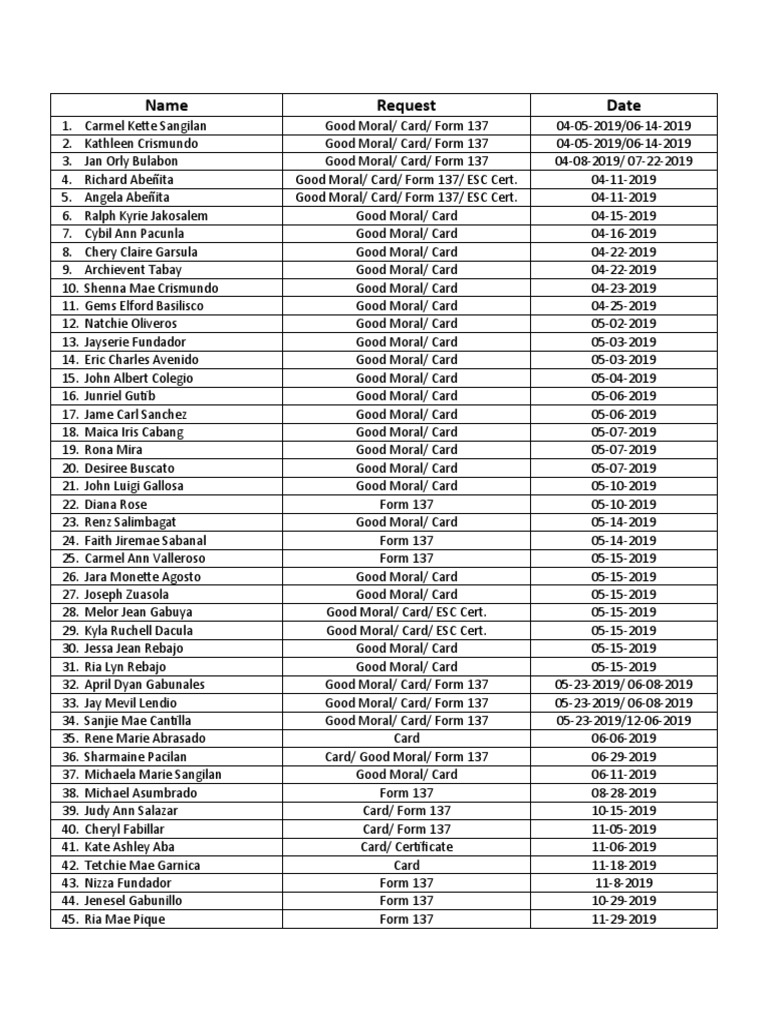 | Name | Request | Date |
|---|---|---|
| 1. Carmel Kette Sangilan | Good Moral/ Card/ Form 137 | 04-05-2019/06-14-2019 |
| 2. Kathleen Crismundo | Good Moral/ Card/ Form 137 | 04-05-2019/06-14-2019 |
| 3. Jan Orly Bulabon | Good Moral/ Card/ Form 137 | 04-08-2019/ 07-22-2019 |
| 4. Richard Abeñita | Good Moral/ Card/ Form 137/ ESC Cert. | 04-11-2019 |
| 5. Angela Abeñita | Good Moral/ Card/ Form 137/ ESC Cert. | 04-11-2019 |
| 6. Ralph Kyrie Jakosalem | Good Moral/ Card | 04-15-2019 |
| 7. Cybil Ann Pacunla | Good Moral/ Card | 04-16-2019 |
| 8. Chery Claire Garsula | Good Moral/ Card | 04-22-2019 |
| 9. Archievent Tabay | Good Moral/ Card | 04-22-2019 |
| 10. Shenna Mae Crismundo | Good Moral/ Card | 04-23-2019 |
| 11. Gems Elford Basilisco | Good Moral/ Card | 04-25-2019 |
| 12. Natchie Oliveros | Good Moral/ Card | 05-02-2019 |
| 13. Jayserie Fundador | Good Moral/ Card | 05-03-2019 |
| 14. Eric Charles Avenido | Good Moral/ Card | 05-03-2019 |
| 15. John Albert Colegio | Good Moral/ Card | 05-04-2019 |
| 16. Junriel Gutib | Good Moral/ Card | 05-06-2019 |
| 17. Jame Carl Sanchez | Good Moral/ Card | 05-06-2019 |
| 18. Maica Iris Cabang | Good Moral/ Card | 05-07-2019 |
| 19. Rona Mira | Good Moral/ Card | 05-07-2019 |
| 20. Desiree Buscato | Good Moral/ Card | 05-07-2019 |
| 21. John Luigi Gallosa | Good Moral/ Card | 05-10-2019 |
| 22. Diana Rose | Form 137 | 05-10-2019 |
| 23. Renz Salimbagat | Good Moral/ Card | 05-14-2019 |
| 24. Faith Jiremae Sabanal | Form 137 | 05-14-2019 |
| 25. Carmel Ann Valleroso | Form 137 | 05-15-2019 |
| 26. Jara Monette Agosto | Good Moral/ Card | 05-15-2019 |
| 27. Joseph Zuasola | Good Moral/ Card | 05-15-2019 |
| 28. Melor Jean Gabuya | Good Moral/ Card/ ESC Cert. | 05-15-2019 |
| 29. Kyla Ruchell Dacula | Good Moral/ Card/ ESC Cert. | 05-15-2019 |
| 30. Jessa Jean Rebajo | Good Moral/ Card | 05-15-2019 |
| 31. Ria Lyn Rebajo | Good Moral/ Card | 05-15-2019 |
| 32. April Dyan Gabunales | Good Moral/ Card/ Form 137 | 05-23-2019/ 06-08-2019 |
| 33. Jay Mevil Lendio | Good Moral/ Card/ Form 137 | 05-23-2019/ 06-08-2019 |
| 34. Sanjie Mae Cantilla | Good Moral/ Card/ Form 137 | 05-23-2019/12-06-2019 |
| 35. Rene Marie Abrasado | Card | 06-06-2019 |
| 36. Sharmaine Pacilan | Card/ Good Moral/ Form 137 | 06-29-2019 |
| 37. Michaela Marie Sangilan | Good Moral/ Card | 06-11-2019 |
| 38. Michael Asumbrado | Form 137 | 08-28-2019 |
| 39. Judy Ann Salazar | Card/ Form 137 | 10-15-2019 |
| 40. Cheryl Fabillar | Card/ Form 137 | 11-05-2019 |
| 41. Kate Ashley Aba | Card/ Certificate | 11-06-2019 |
| 42. Tetchie Mae Garnica | Card | 11-18-2019 |
| 43. Nizza Fundador | Form 137 | 11-8-2019 |
| 44. Jenesel Gabunillo | Form 137 | 10-29-2019 |
| 45. Ria Mae Pique | Form 137 | 11-29-2019 |